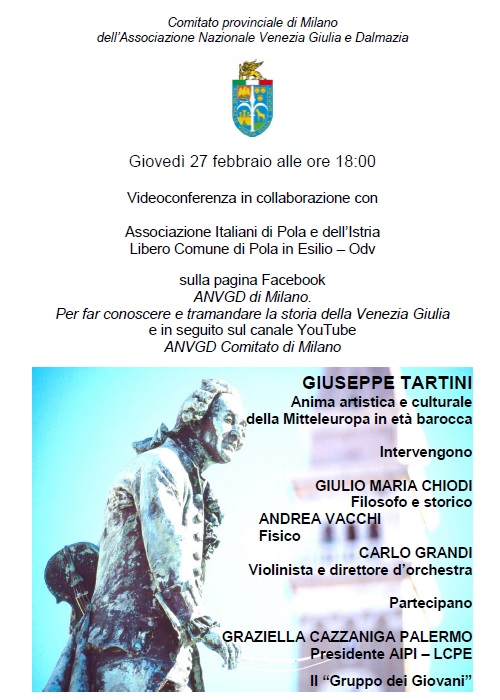 Comitato provinciale di Milano
dell'Associazione Nazionale Venezia Giulia e Dalmazia

Giovedì 27 febbraio alle ore 18:00

Videoconferenza in collaborazione con

Associazione Italiani di Pola e dell'Istria
Libero Comune di Pola in Esilio – Odv

sulla pagina Facebook
ANVGD di Milano.
Per far conoscere e tramandare la storia della Venezia Giulia
e in seguito sul canale YouTube
ANVGD Comitato di Milano

GIUSEPPE TARTINI
Anima artistica e culturale
della Mitteleuropa in età barocca

Intervengono

GIULIO MARIA CHIODI
Filosofo e storico
ANDREA VACCHI
Fisico
CARLO GRANDI
Violinista e direttore d'orchestra

Partecipano

GRAZIELLA CAZZANIGA PALERMO
Presidente AIPI – LCPE

Il "Gruppo dei Giovani"